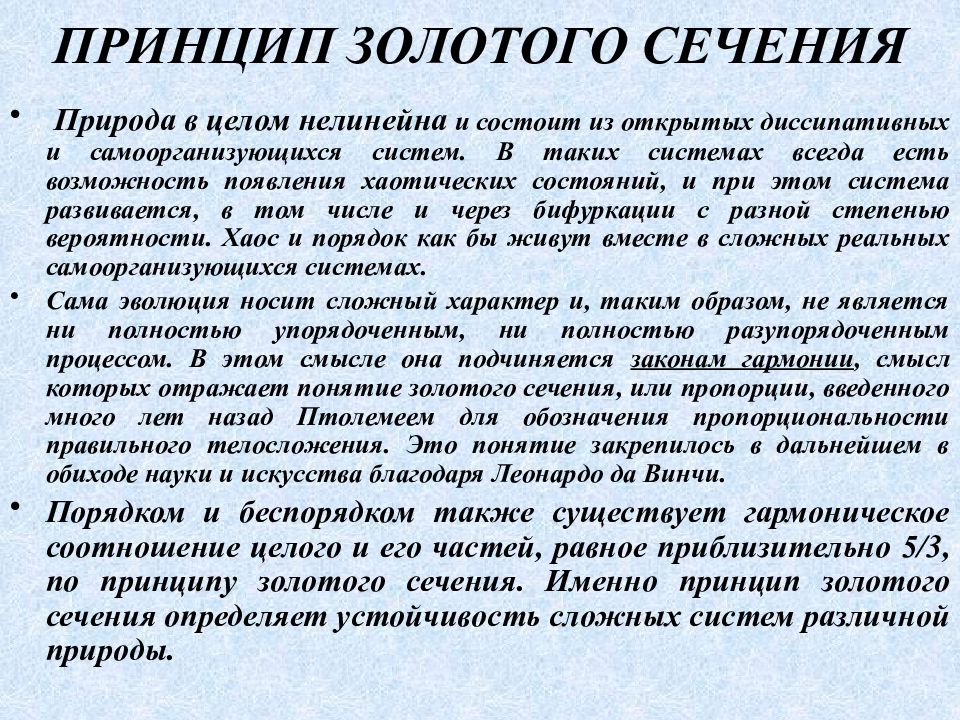 ПРИНЦИП ЗОЛОТОГО СЕЧЕНИЯ

• Природа в целом нелинейна и состоит из открытых диссипативных и самоорганизующихся систем. В таких системах всегда есть возможность появления хаотических состояний, и при этом система развивается, в том числе и через бифуркации с разной степенью вероятности. Хаос и порядок как бы живут вместе в сложных реальных самоорганизующихся системах.

• Сама эволюция носит сложный характер и, таким образом, не является ни полностью упорядоченным, ни полностью разупорядоченным процессом. В этом смысле она подчиняется законам гармонии, смысл которых отражает понятие золотого сечения, или пропорции, введенного много лет назад Птолемеем для обозначения пропорциональности правильного телосложения. Это понятие закрепилось в дальнейшем в обиходе науки и искусства благодаря Леонардо да Винчи.

• Порядком и беспорядком также существует гармоническое соотношение целого и его частей, равное приблизительно 5/3, по принципу золотого сечения. Именно принцип золотого сечения определяет устойчивость сложных систем различной природы.